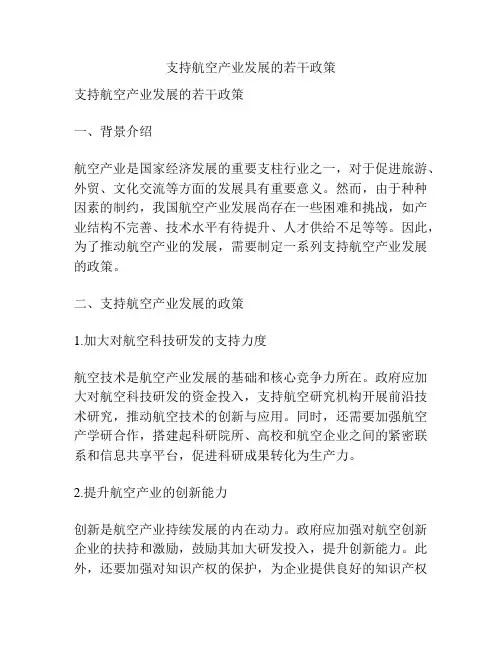 支持航空产业发展的若干政策

支持航空产业发展的若干政策

一、背景介绍

航空产业是国家经济发展的重要支柱行业之一，对于促进旅游、外贸、文化交流等方面的发展具有重要意义。然而，由于种种因素的制约，我国航空产业发展尚存在一些困难和挑战，如产业结构不完善、技术水平有待提升、人才供给不足等等。因此，为了推动航空产业的发展，需要制定一系列支持航空产业发展的政策。

二、支持航空产业发展的政策

1.加大对航空科技研发的支持力度

航空技术是航空产业发展的基础和核心竞争力所在。政府应加大对航空科技研发的资金投入，支持航空研究机构开展前沿技术研究，推动航空技术的创新与应用。同时，还需要加强航空产学研合作，搭建起科研院所、高校和航空企业之间的紧密联系和信息共享平台，促进科研成果转化为生产力。

2.提升航空产业的创新能力

创新是航空产业持续发展的内在动力。政府应加强对航空创新企业的扶持和激励，鼓励其加大研发投入，提升创新能力。此外，还要加强对知识产权的保护，为企业提供良好的知识产权